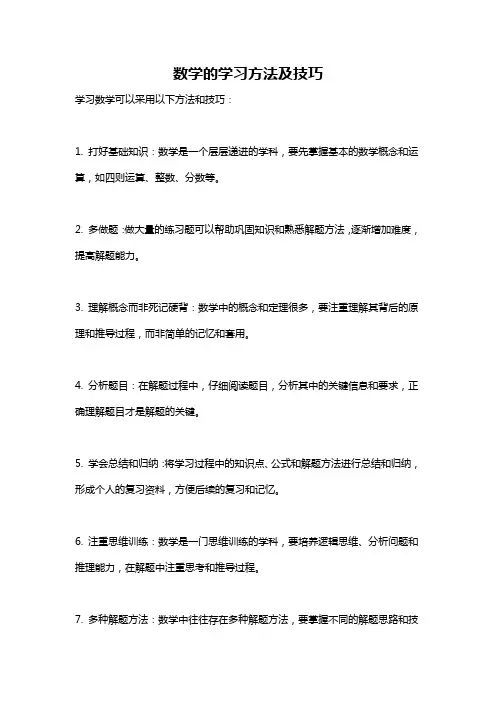 数学的学习方法及技巧

学习数学可以采用以下方法和技巧：

1. 打好基础知识：数学是一个层层递进的学科，要先掌握基本的数学概念和运算，如四则运算、整数、分数等。

2. 多做题：做大量的练习题可以帮助巩固知识和熟悉解题方法，逐渐增加难度，提高解题能力。

3. 理解概念而非死记硬背：数学中的概念和定理很多，要注重理解其背后的原理和推导过程，而非简单的记忆和套用。

4. 分析题目：在解题过程中，仔细阅读题目，分析其中的关键信息和要求，正确理解题目才是解题的关键。

5. 学会总结和归纳：将学习过程中的知识点、公式和解题方法进行总结和归纳，形成个人的复习资料，方便后续的复习和记忆。

6. 注重思维训练：数学是一门思维训练的学科，要培养逻辑思维、分析问题和推理能力，在解题中注重思考和推导过程。

7. 多种解题方法：数学中往往存在多种解题方法，要掌握不同的解题思路和技